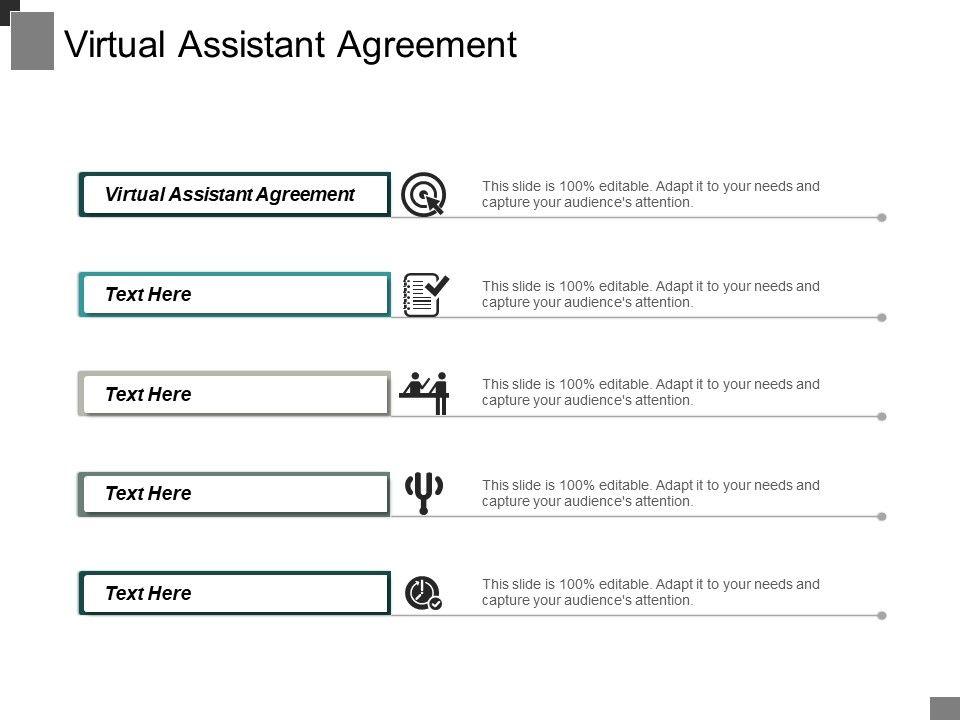 Virtual Assistant Agreement

Virtual Assistant Agreement

This slide is 100% editable. Adapt it to your needs and capture your audience's attention.

Text Here

This slide is 100% editable. Adapt it to your needs and capture your audience's attention.

Text Here

This slide is 100% editable. Adapt it to your needs and capture your audience's attention.

Text Here

This slide is 100% editable. Adapt it to your needs and capture your audience's attention.

Text Here

This slide is 100% editable. Adapt it to your needs and capture your audience's attention.